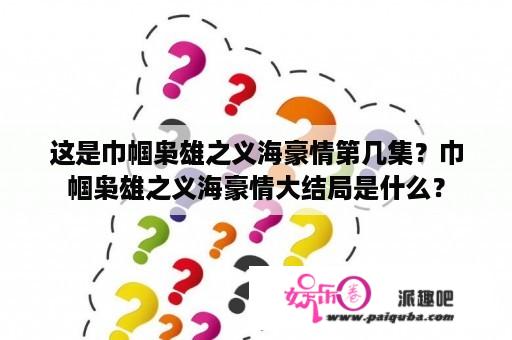 这是巾帼枭雄之义海豪情第几集？巾帼枭雄之义海豪情大结局是什么？

娱乐圈 派趣吧

www.paiquba.com